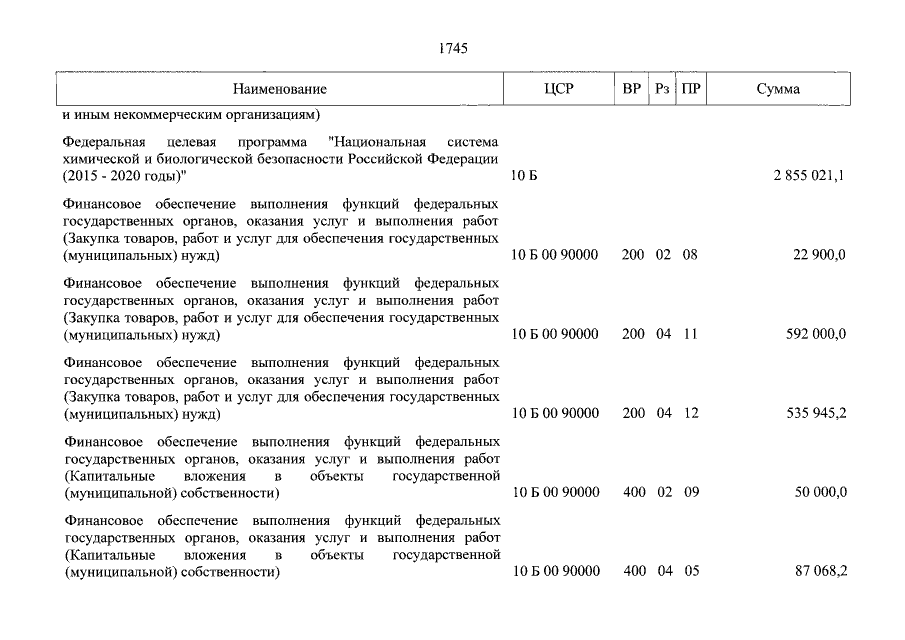 1745

| Наименование | ЦСР | ВР | Рз | ПР | Сумма |
|---|---|---|---|---|---|
| и иным некоммерческим организациям) | | | | | |
| Федеральная целевая программа "Национальная система химической и биологической безопасности Российской Федерации (2015 - 2020 годы)" | 10 Б | | | | 2 855 021,1 |
| Финансовое обеспечение выполнения функций федеральных государственных органов, оказания услуг и выполнения работ (Закупка товаров, работ и услуг для обеспечения государственных (муниципальных) нужд) | 10 Б 00 90000 | 200 | 02 | 08 | 22 900,0 |
| Финансовое обеспечение выполнения функций федеральных государственных органов, оказания услуг и выполнения работ (Закупка товаров, работ и услуг для обеспечения государственных (муниципальных) нужд) | 10 Б 00 90000 | 200 | 04 | 11 | 592 000,0 |
| Финансовое обеспечение выполнения функций федеральных государственных органов, оказания услуг и выполнения работ (Закупка товаров, работ и услуг для обеспечения государственных (муниципальных) нужд) | 10 Б 00 90000 | 200 | 04 | 12 | 535 945,2 |
| Финансовое обеспечение выполнения функций федеральных государственных органов, оказания услуг и выполнения работ (Капитальные вложения в объекты государственной (муниципальной) собственности) | 10 Б 00 90000 | 400 | 02 | 09 | 50 000,0 |
| Финансовое обеспечение выполнения функций федеральных государственных органов, оказания услуг и выполнения работ (Капитальные вложения в объекты государственной (муниципальной) собственности) | 10 Б 00 90000 | 400 | 04 | 05 | 87 068,2 |